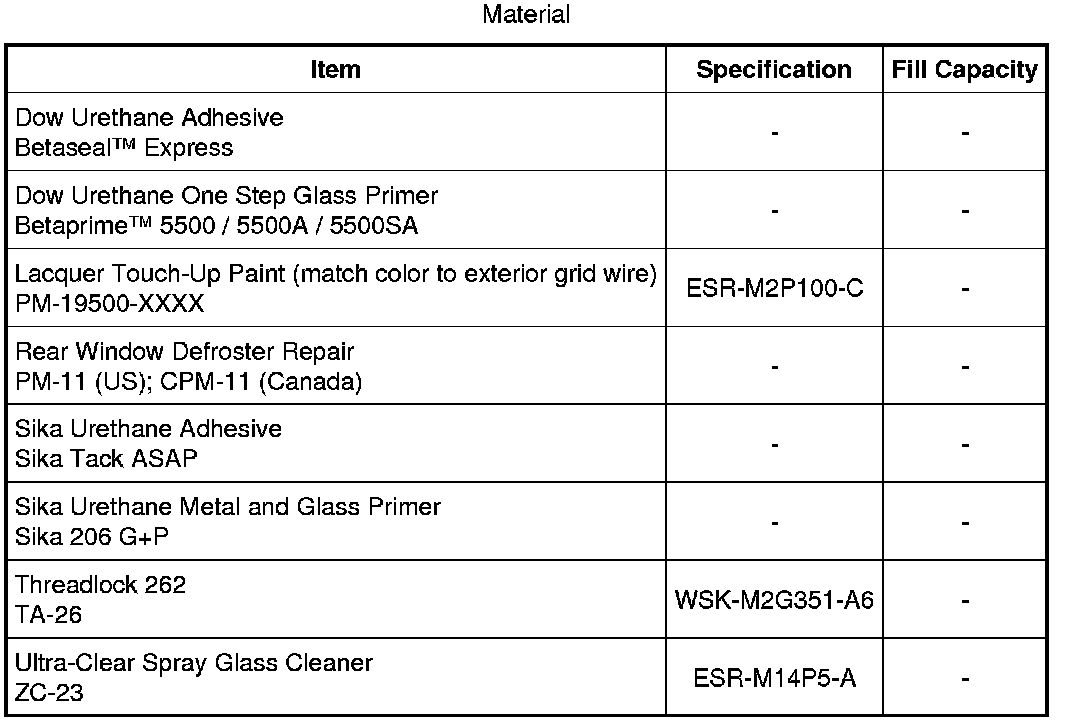 Material

| Item | Specification | Fill Capacity |
|---|---|---|
| Dow Urethane Adhesive Betaseal™ Express | - | - |
| Dow Urethane One Step Glass Primer Betaprime™ 5500 / 5500A / 5500SA | - | - |
| Lacquer Touch-Up Paint (match color to exterior grid wire) PM-19500-XXXX | ESR-M2P100-C | - |
| Rear Window Defroster Repair PM-11 (US); CPM-11 (Canada) | - | - |
| Sika Urethane Adhesive Sika Tack ASAP | - | - |
| Sika Urethane Metal and Glass Primer Sika 206 G+P | - | - |
| Threadlock 262 TA-26 | WSK-M2G351-A6 | - |
| Ultra-Clear Spray Glass Cleaner ZC-23 | ESR-M14P5-A | - |